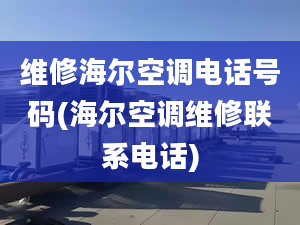 维修海尔空调电话号码(海尔空调维修联系电话)